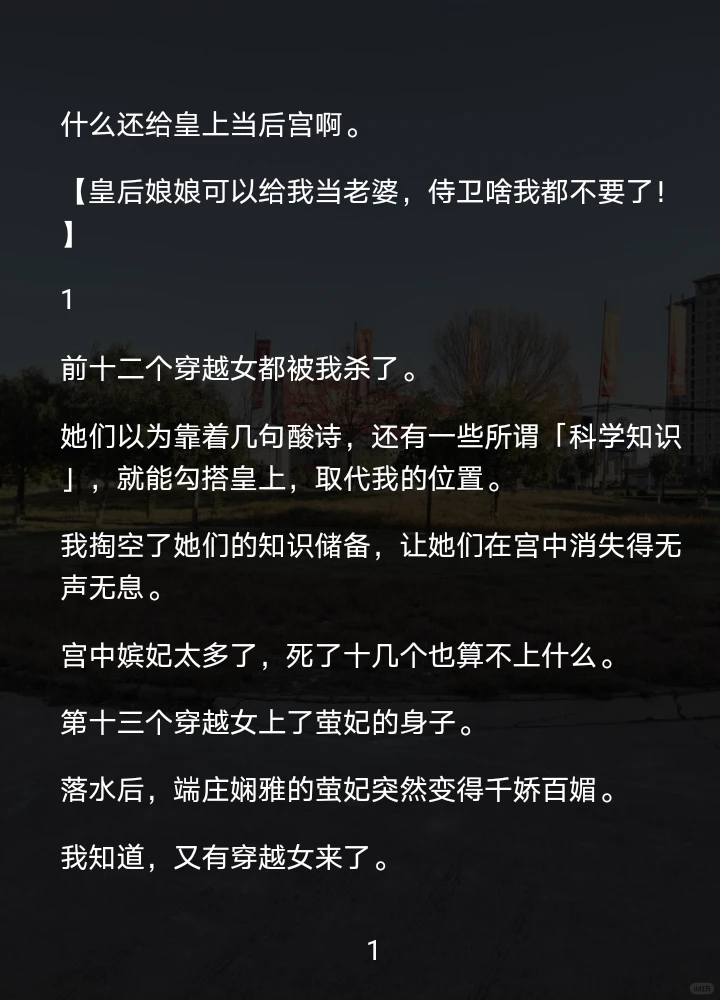 什么还给皇上当后宫啊。

【皇后娘娘可以给我当老婆，侍卫啥我都不要了！】

1

前十二个穿越女都被我杀了。

她们以为靠着几句酸诗，还有一些所谓「科学知识」，就能勾搭皇上，取代我的位置。

我掏空了她们的知识储备，让她们在宫中消失得无声无息。

宫中嫔妃太多了，死了十几个也算不上什么。

第十三个穿越女上了萤妃的身子。

落水后，端庄娴雅的萤妃突然变得千娇百媚。

我知道，又有穿越女来了。

1